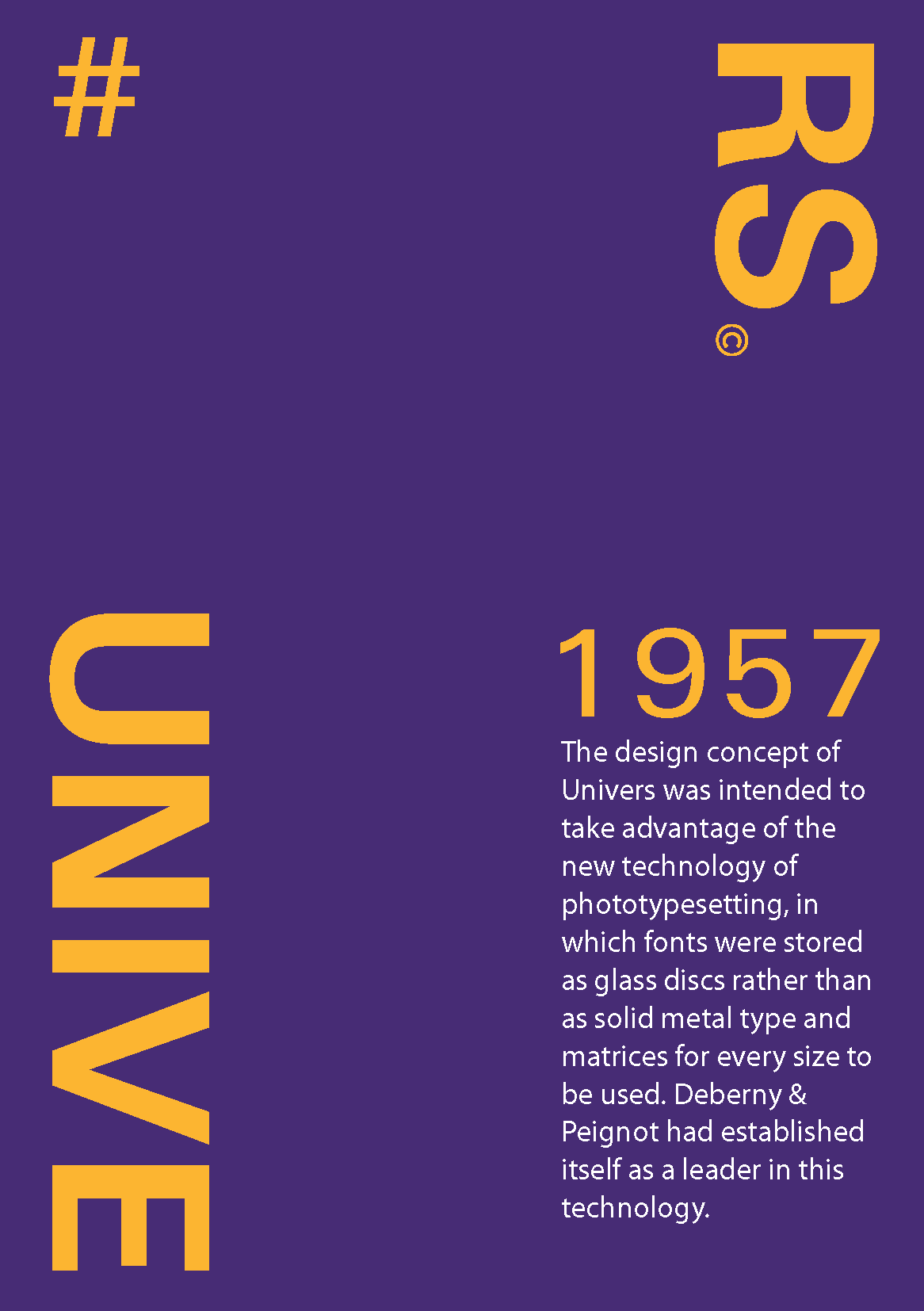 #

RS©

UNIVE

1957

The design concept of Univers was intended to take advantage of the new technology of phototypesetting, in which fonts were stored as glass discs rather than as solid metal type and matrices for every size to be used. Deberny & Peignot had established itself as a leader in this technology.